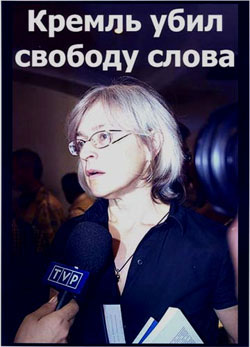 Кремль убил свободу слова

TVP